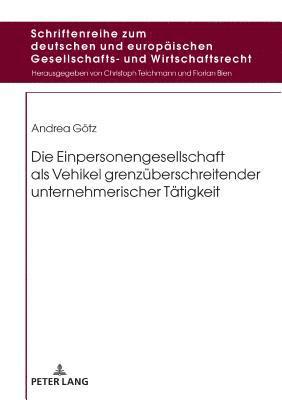 Schriftenreihe zum deutschen und europäischen Gesellschafts- und Wirtschaftsrecht

Herausgegeben von Christoph Teichmann und Florian Bien

Andrea Götz

Die Einpersonengesellschaft als Vehikel grenzüberschreitender unternehmerischer Tätigkeit

PETER LANG